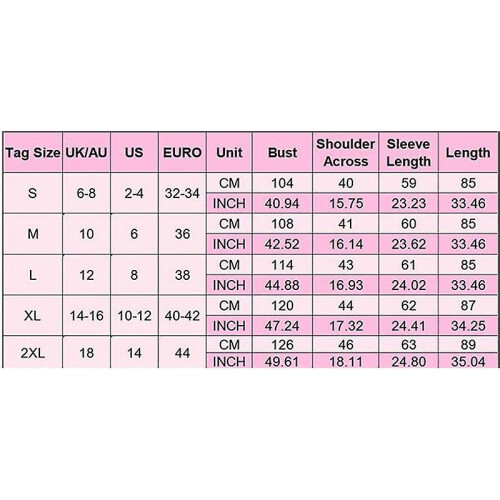 | Tag Size | UK/AU | US | EURO | Unit | Bust | Shoulder Across | Sleeve Length | Length |
|---|---|---|---|---|---|---|---|---|
| S | 6-8 | 2-4 | 32-34 | CM | 104 | 40 | 59 | 85 |
| | | | | INCH | 40.94 | 15.75 | 23.23 | 33.46 |
| M | 10 | 6 | 36 | CM | 108 | 41 | 60 | 85 |
| | | | | INCH | 42.52 | 16.14 | 23.62 | 33.46 |
| L | 12 | 8 | 38 | CM | 114 | 43 | 61 | 85 |
| | | | | INCH | 44.88 | 16.93 | 24.02 | 33.46 |
| XL | 14-16 | 10-12 | 40-42 | CM | 120 | 44 | 62 | 87 |
| | | | | INCH | 47.24 | 17.32 | 24.41 | 34.25 |
| 2XL | 18 | 14 | 44 | CM | 126 | 46 | 63 | 89 |
| | | | | INCH | 49.61 | 18.11 | 24.80 | 35.04 |